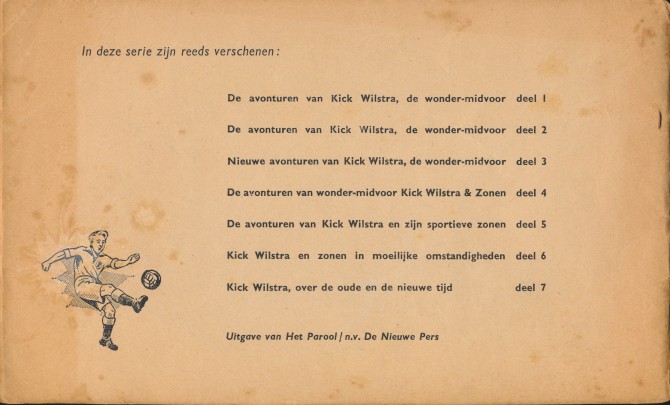 In deze serie zijn reeds verschenen:

De avonturen van Kick Wilstra, de wonder-midvoor deel 1

De avonturen van Kick Wilstra, de wonder-midvoor deel 2

Nieuwe avonturen van Kick Wilstra, de wonder-midvoor deel 3

De avonturen van wonder-midvoor Kick Wilstra & Zonen deel 4

De avonturen van Kick Wilstra en zijn sportieve zonen deel 5

Kick Wilstra en zonen in moeilijke omstandigheden deel 6

Kick Wilstra, over de oude en de nieuwe tijd deel 7

Uitgave van Het Parool / n.v. De Nieuwe Pers